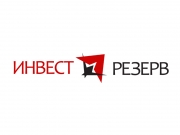 ИНВЕСТ РЕЗЕРВ